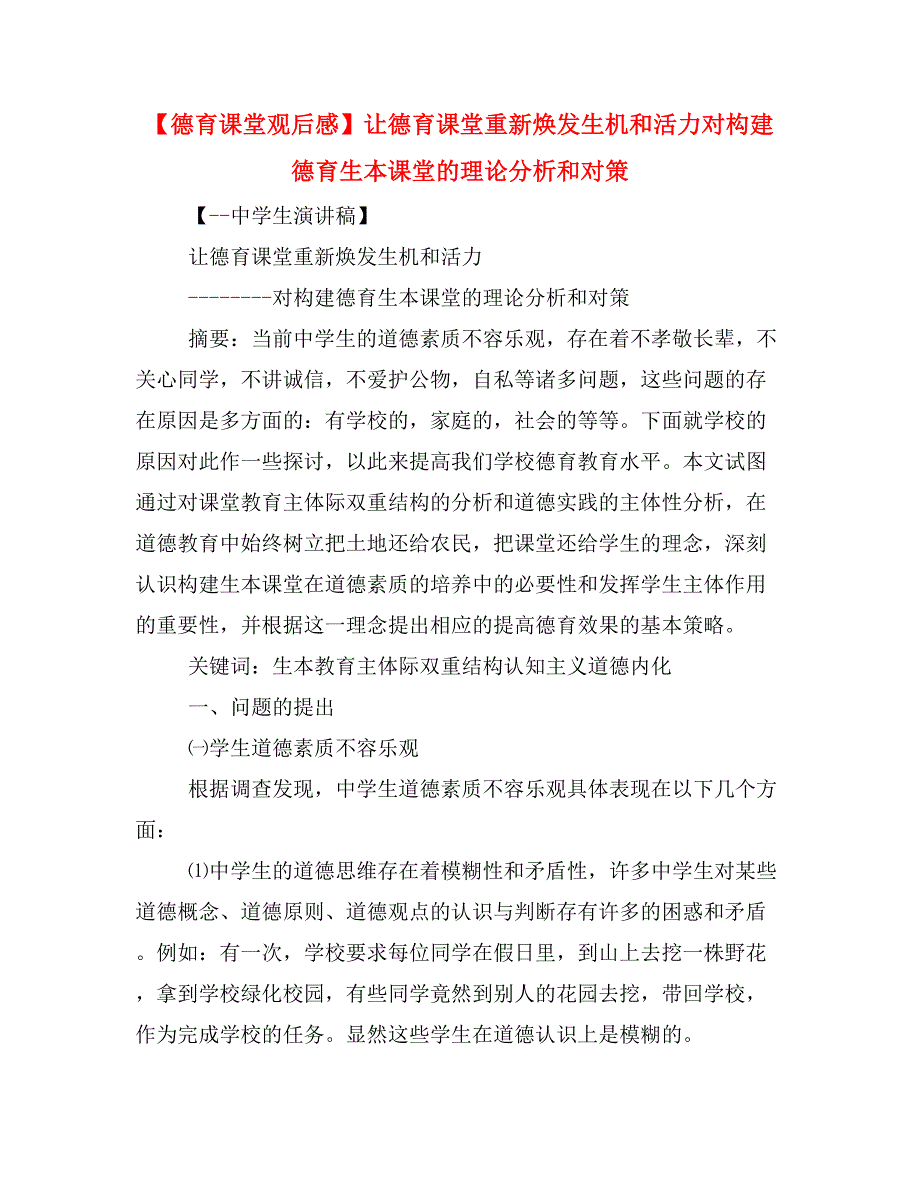 【德育课堂观后感】让德育课堂重新焕发生机和活力对构建德育生本课堂的理论分析和对策

【--中学生演讲稿】

让德育课堂重新焕发生机和活力

--------对构建德育生本课堂的理论分析和对策

摘要：当前中学生的道德素质不容乐观，存在着不孝敬长辈，不关心同学，不讲诚信，不爱护公物，自私等诸多问题，这些问题的存在原因是多方面的：有学校的，家庭的，社会的等等。下面就学校的原因对此作一些探讨，以此来提高我们学校德育教育水平。本文试图通过对课堂教育主体际双重结构的分析和道德实践的主体性分析，在道德教育中始终树立把土地还给农民，把课堂还给学生的理念，深刻认识构建生本课堂在道德素质的培养中的必要性和发挥学生主体作用的重要性，并根据这一理念提出相应的提高德育效果的基本策略。

关键词：生本教育主体际双重结构认知主义道德内化

一、问题的提出

㈠学生道德素质不容乐观

根据调查发现，中学生道德素质不容乐观具体表现在以下几个方面：

⑴中学生的道德思维存在着模糊性和矛盾性，许多中学生对某些道德概念、道德原则、道德观点的认识与判断存有许多的困惑和矛盾。例如：有一次，学校要求每位同学在假日里，到山上去挖一株野花，拿到学校绿化校园，有些同学竟然到别人的花园去挖，带回学校，作为完成学校的任务。显然这些学生在道德认识上是模糊的。